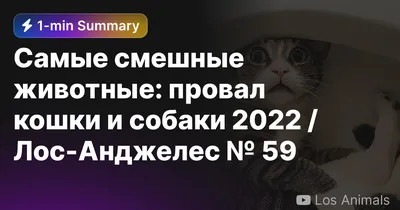 1-min Summary

Самые смешные животные: провал кошки и собаки 2022 / Лос-Анджелес № 59

Los Animals